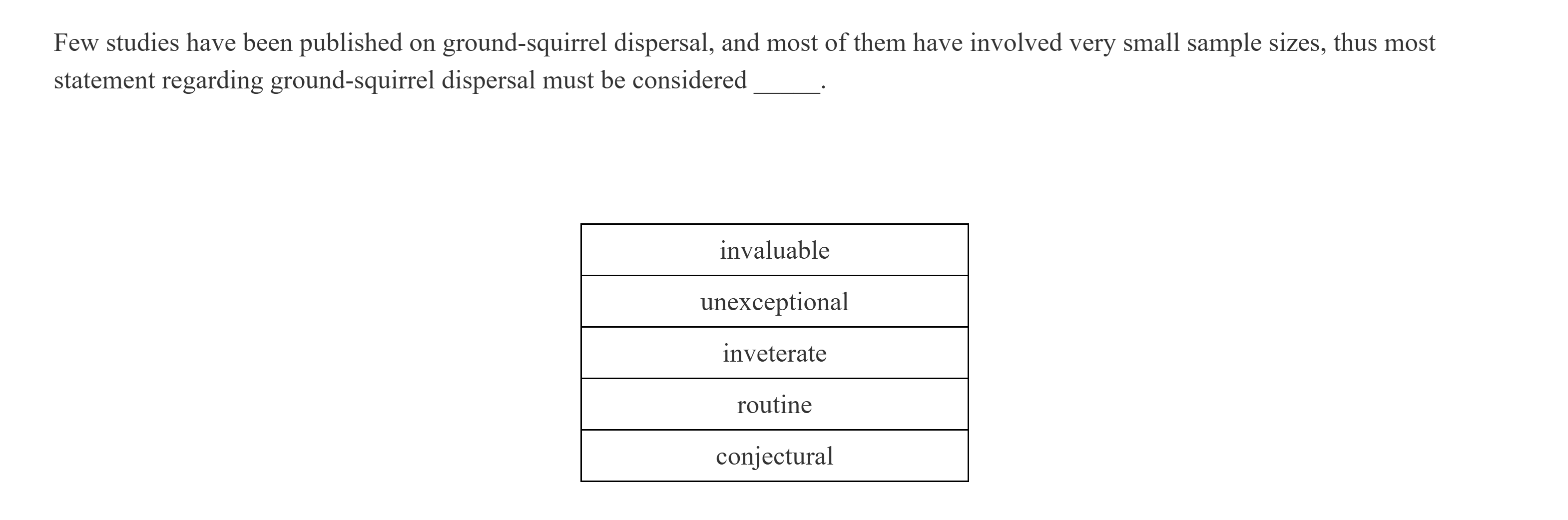 Few studies have been published on ground-squirrel dispersal, and most of them have involved very small sample sizes, thus most statement regarding ground-squirrel dispersal must be considered _____.

| invaluable |
|---|
| unexceptional |
| inveterate |
| routine |
| conjectural |